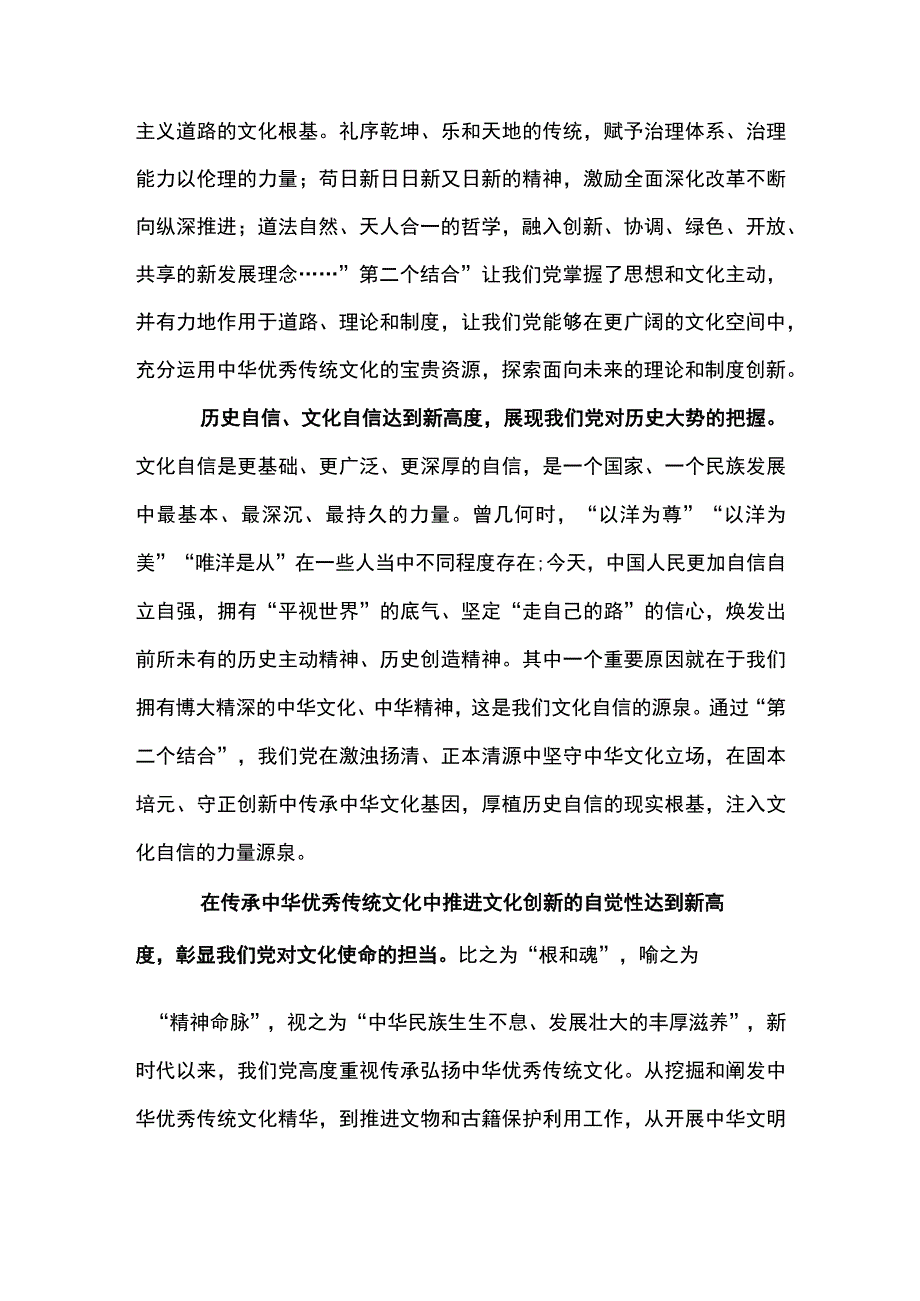 主义道路的文化根基。礼序乾坤、乐和天地的传统，赋予治理体系、治理能力以伦理的力量；苟日新日日新又日新的精神，激励全面深化改革不断向纵深推进；道法自然、天人合一的哲学，融入创新、协调、绿色、开放、共享的新发展理念……”第二个结合”让我们党掌握了思想和文化主动，并有力地作用于道路、理论和制度，让我们党能够在更广阔的文化空间中，充分运用中华优秀传统文化的宝贵资源，探索面向未来的理论和制度创新。

历史自信、文化自信达到新高度，展现我们党对历史大势的把握。文化自信是更基础、更广泛、更深厚的自信，是一个国家、一个民族发展中最基本、最深沉、最持久的力量。曾几何时，“以洋为尊”“以洋为美”“唯洋是从”在一些人当中不同程度存在;今天，中国人民更加自信自立自强，拥有“平视世界”的底气、坚定“走自己的路”的信心，焕发出前所未有的历史主动精神、历史创造精神。其中一个重要原因就在于我们拥有博大精深的中华文化、中华精神，这是我们文化自信的源泉。通过“第二个结合”，我们党在激浊扬清、正本清源中坚守中华文化立场，在固本培元、守正创新中传承中华文化基因，厚植历史自信的现实根基，注入文化自信的力量源泉。

在传承中华优秀传统文化中推进文化创新的自觉性达到新高度，彰显我们党对文化使命的担当。比之为“根和魂”，喻之为

“精神命脉”，视之为“中华民族生生不息、发展壮大的丰厚滋养”，新时代以来，我们党高度重视传承弘扬中华优秀传统文化。从挖掘和阐发中华优秀传统文化精华，到推进文物和古籍保护利用工作，从开展中华文明